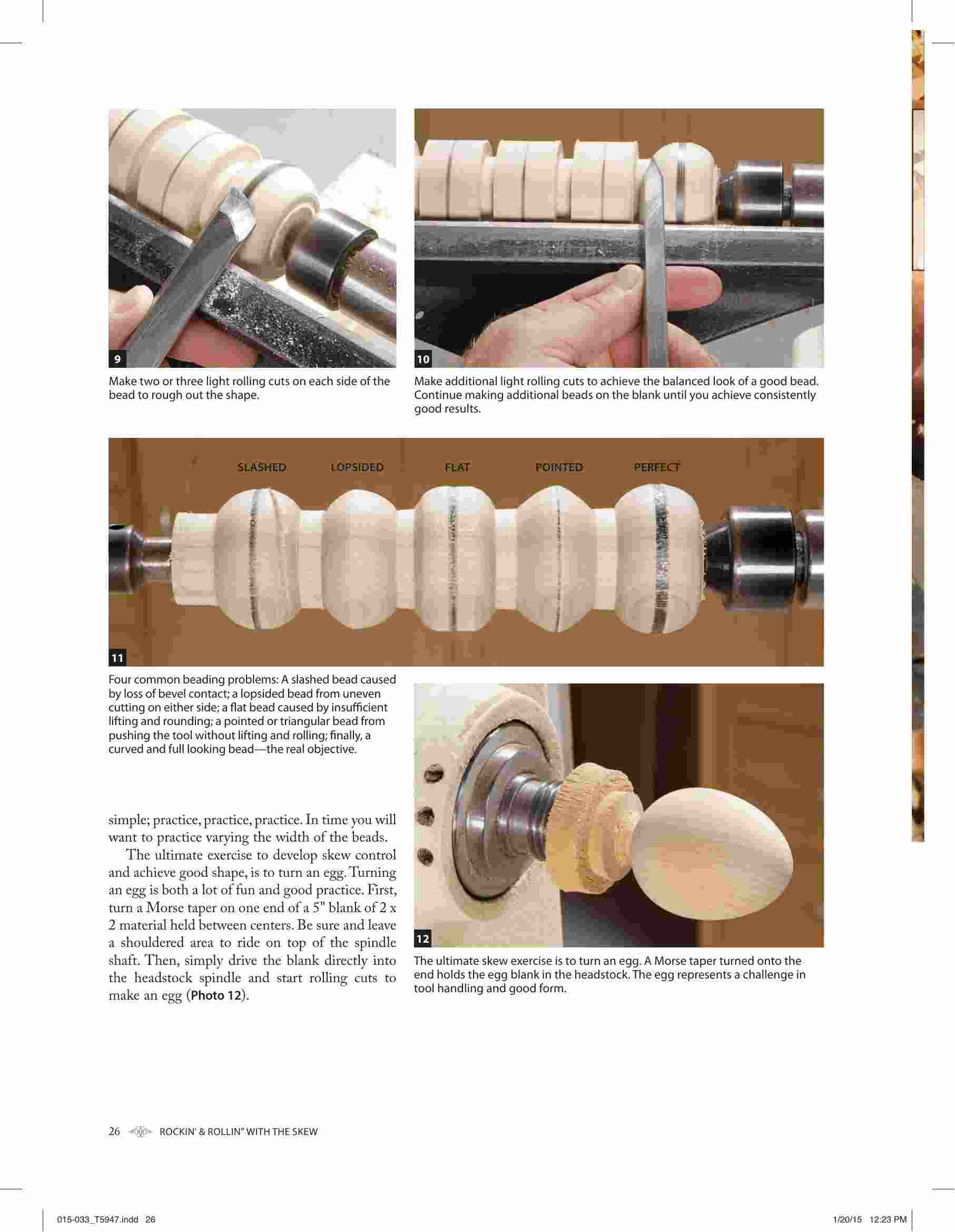 9

Make two or three light rolling cuts on each side of the bead to rough out the shape.

10

Make additional light rolling cuts to achieve the balanced look of a good bead. Continue making additional beads on the blank until you achieve consistently good results.

SLASHED LOPSIDED FLAT POINTED PERFECT

11

Four common beading problems: A slashed bead caused by loss of bevel contact; a lopsided bead from uneven cutting on either side; a flat bead caused by insufficient lifting and rounding; a pointed or triangular bead from pushing the tool without lifting and rolling; finally, a curved and full looking bead—the real objective.

simple; practice, practice, practice. In time you will want to practice varying the width of the beads.

The ultimate exercise to develop skew control and achieve good shape, is to turn an egg. Turning an egg is both a lot of fun and good practice. First, turn a Morse taper on one end of a 5" blank of 2 x 2 material held between centers. Be sure and leave a shouldered area to ride on top of the spindle shaft. Then, simply drive the blank directly into the headstock spindle and start rolling cuts to make an egg (Photo 12).

12

The ultimate skew exercise is to turn an egg. A Morse taper turned onto the end holds the egg blank in the headstock. The egg represents a challenge in tool handling and good form.

26 ROCKIN' & ROLLIN" WITH THE SKEW

015-033_T5947.indd 26 1/20/15 12:23 PM